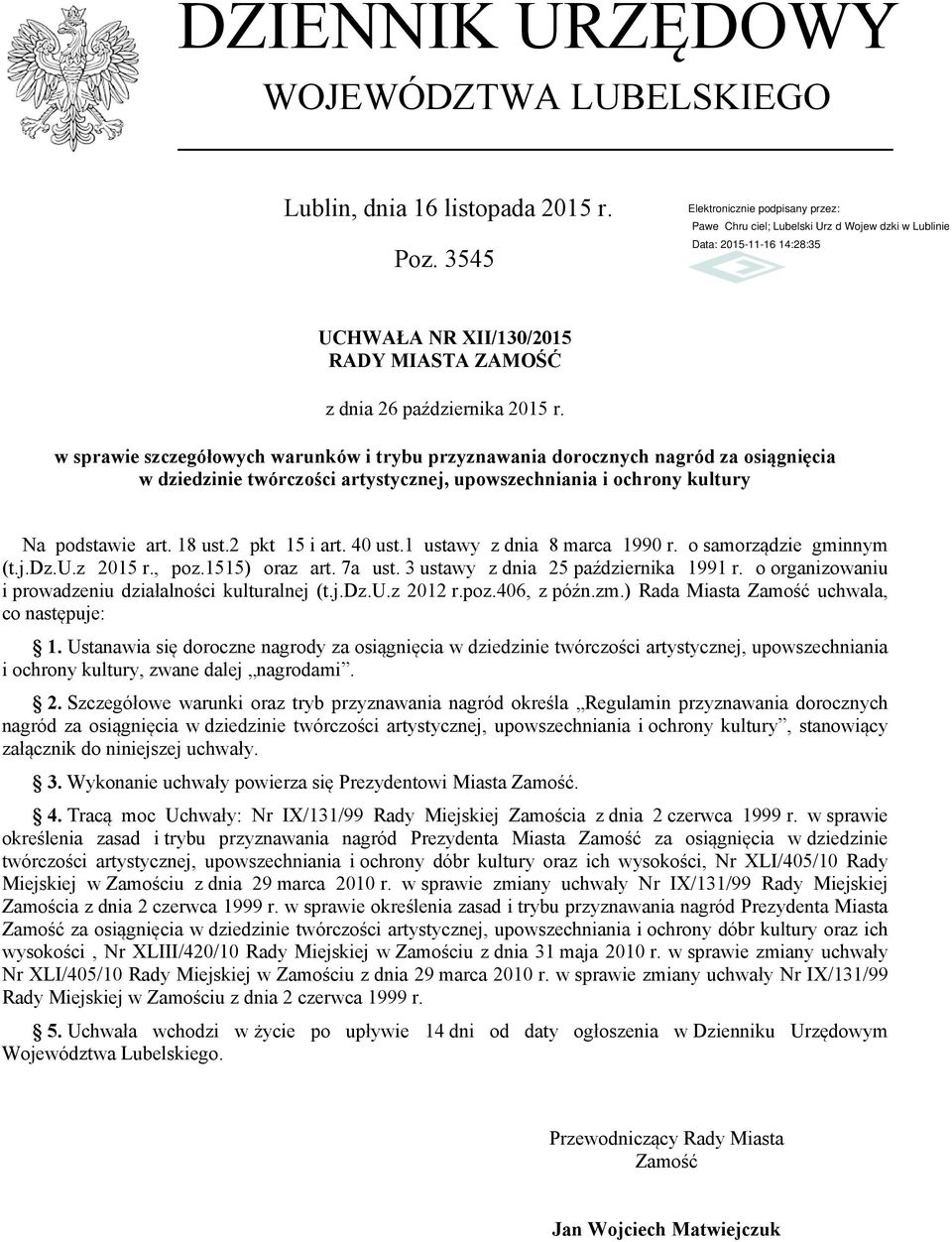 DZIENNIK URZĘDOWY
WOJEWÓDZTWA LUBELSKIEGO

Lublin, dnia 16 listopada 2015 r.

Poz. 3545

Elektronicznie podpisany przez:
Pawe Chru ciel; Lubelski Urz d Wojew dzki w Lublinie
Data: 2015-11-16 14:28:35

UCHWAŁA NR XII/130/2015
RADY MIASTA ZAMOŚĆ

z dnia 26 października 2015 r.

w sprawie szczegółowych warunków i trybu przyznawania dorocznych nagród za osiągnięcia w dziedzinie twórczości artystycznej, upowszechniania i ochrony kultury

Na podstawie art. 18 ust.2 pkt 15 i art. 40 ust.1 ustawy z dnia 8 marca 1990 r. o samorządzie gminnym (t.j.Dz.U.z 2015 r., poz.1515) oraz art. 7a ust. 3 ustawy z dnia 25 października 1991 r. o organizowaniu i prowadzeniu działalności kulturalnej (t.j.Dz.U.z 2012 r.poz.406, z późn.zm.) Rada Miasta Zamość uchwala, co następuje:

1. Ustanawia się doroczne nagrody za osiągnięcia w dziedzinie twórczości artystycznej, upowszechniania i ochrony kultury, zwane dalej „nagrodami”.

2. Szczegółowe warunki oraz tryb przyznawania nagród określa „Regulamin przyznawania dorocznych nagród za osiągnięcia w dziedzinie twórczości artystycznej, upowszechniania i ochrony kultury”, stanowiący załącznik do niniejszej uchwały.

3. Wykonanie uchwały powierza się Prezydentowi Miasta Zamość.

4. Tracą moc Uchwały: Nr IX/131/99 Rady Miejskiej Zamościa z dnia 2 czerwca 1999 r. w sprawie określenia zasad i trybu przyznawania nagród Prezydenta Miasta Zamość za osiągnięcia w dziedzinie twórczości artystycznej, upowszechniania i ochrony dóbr kultury oraz ich wysokości, Nr XLI/405/10 Rady Miejskiej w Zamościu z dnia 29 marca 2010 r. w sprawie zmiany uchwały Nr IX/131/99 Rady Miejskiej Zamościa z dnia 2 czerwca 1999 r. w sprawie określenia zasad i trybu przyznawania nagród Prezydenta Miasta Zamość za osiągnięcia w dziedzinie twórczości artystycznej, upowszechniania i ochrony dóbr kultury oraz ich wysokości , Nr XLIII/420/10 Rady Miejskiej w Zamościu z dnia 31 maja 2010 r. w sprawie zmiany uchwały Nr XLI/405/10 Rady Miejskiej w Zamościu z dnia 29 marca 2010 r. w sprawie zmiany uchwały Nr IX/131/99 Rady Miejskiej w Zamościu z dnia 2 czerwca 1999 r.

5. Uchwała wchodzi w życie po upływie 14 dni od daty ogłoszenia w Dzienniku Urzędowym Województwa Lubelskiego.

Przewodniczący Rady Miasta
Zamość

Jan Wojciech Matwiejczuk